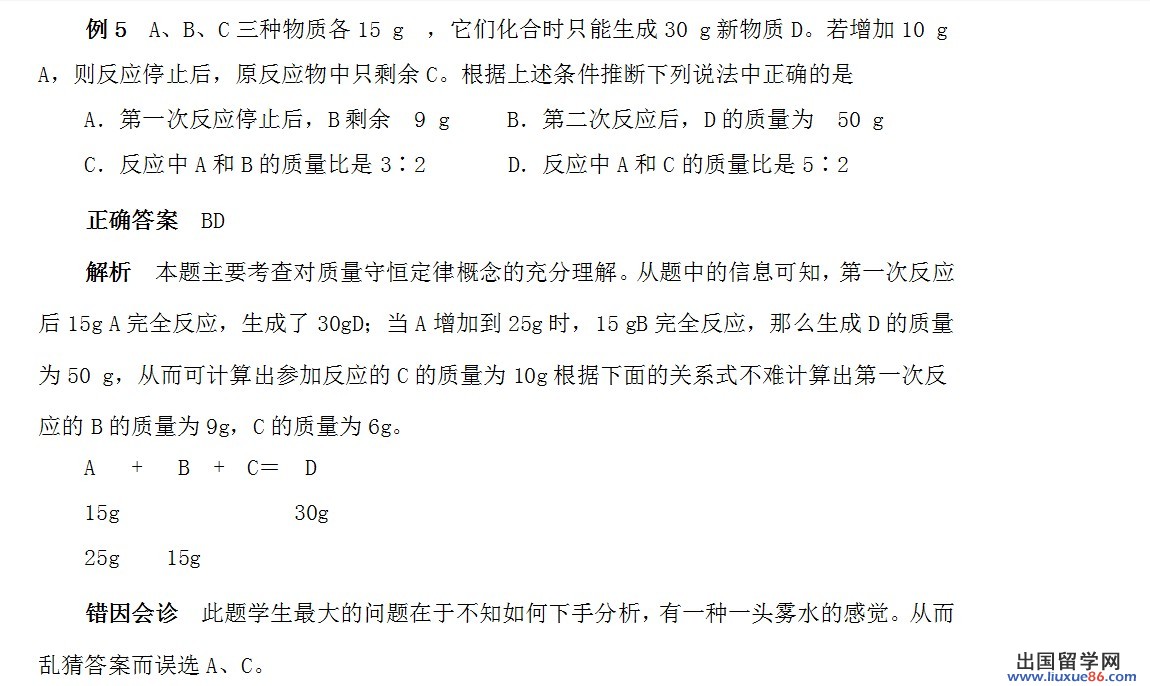 例 5　A、B、C 三种物质各 15 g　，它们化合时只能生成 30 g 新物质 D。若增加 10 g A，则反应停止后，原反应物中只剩余 C。根据上述条件推断下列说法中正确的是

A．第一次反应停止后，B 剩余　9 g　　B．第二次反应后，D 的质量为　50 g

C．反应中 A 和 B 的质量比是 3∶2　　D．反应中 A 和 C 的质量比是 5∶2

正确答案　BD

解析　本题主要考查对质量守恒定律概念的充分理解。从题中的信息可知，第一次反应后 15g A 完全反应，生成了 30gD；当 A 增加到 25g 时，15 gB 完全反应，那么生成 D 的质量为 50 g，从而可计算出参加反应的 C 的质量为 10g 根据下面的关系式不难计算出第一次反应的 B 的质量为 9g，C 的质量为 6g。

A　+　B　+　C＝　D

15g　　　　　30g

25g　15g

错因会诊　此题学生最大的问题在于不知如何下手分析，有一种一头雾水的感觉。从而乱猜答案而误选 A、C。

出国留学网
www.liuxue86.com